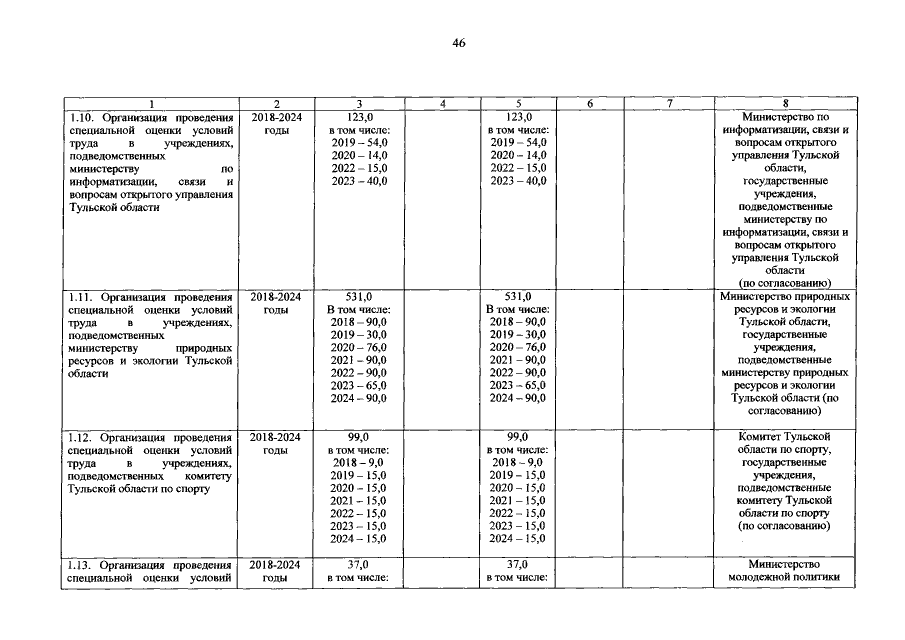 46

| 1 | 2 | 3 | 4 | 5 | 6 | 7 | 8 |
|---|---|---|---|---|---|---|---|
| 1.10. Организация проведения специальной оценки условий труда в учреждениях, подведомственных министерству по информатизации, связи и вопросам открытого управления Тульской области | 2018-2024 годы | 123,0 в том числе: 2019 – 54,0 2020 – 14,0 2022 – 15,0 2023 – 40,0 | | 123,0 в том числе: 2019 – 54,0 2020 – 14,0 2022 – 15,0 2023 – 40,0 | | | Министерство по информатизации, связи и вопросам открытого управления Тульской области, государственные учреждения, подведомственные министерству по информатизации, связи и вопросам открытого управления Тульской области (по согласованию) |
| 1.11. Организация проведения специальной оценки условий труда в учреждениях, подведомственных министерству природных ресурсов и экологии Тульской области | 2018-2024 годы | 531,0 В том числе: 2018 – 90,0 2019 – 30,0 2020 – 76,0 2021 – 90,0 2022 – 90,0 2023 – 65,0 2024 – 90,0 | | 531,0 В том числе: 2018 – 90,0 2019 – 30,0 2020 – 76,0 2021 – 90,0 2022 – 90,0 2023 – 65,0 2024 – 90,0 | | | Министерство природных ресурсов и экологии Тульской области, государственные учреждения, подведомственные министерству природных ресурсов и экологии Тульской области (по согласованию) |
| 1.12. Организация проведения специальной оценки условий труда в учреждениях, подведомственных комитету Тульской области по спорту | 2018-2024 годы | 99,0 в том числе: 2018 – 9,0 2019 – 15,0 2020 – 15,0 2021 – 15,0 2022 – 15,0 2023 – 15,0 2024 – 15,0 | | 99,0 в том числе: 2018 – 9,0 2019 – 15,0 2020 – 15,0 2021 – 15,0 2022 – 15,0 2023 – 15,0 2024 – 15,0 | | | Комитет Тульской области по спорту, государственные учреждения, подведомственные комитету Тульской области по спорту (по согласованию) |
| 1.13. Организация проведения специальной оценки условий | 2018-2024 годы | 37,0 в том числе: | | 37,0 в том числе: | | | Министерство молодежной политики |